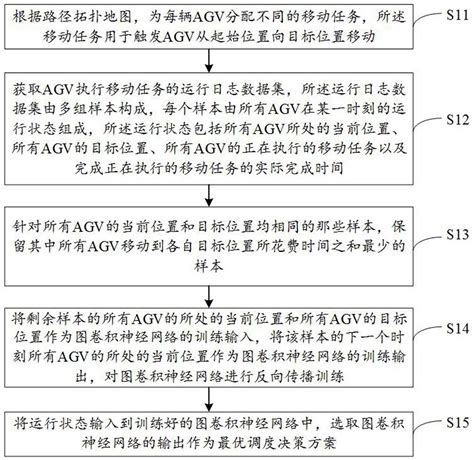 根据路径拓扑地图，为每辆AGV分配不同的移动任务，所述移动任务用于触发AGV从起始位置向目标位置移动

S11

获取AGV执行移动任务的运行日志数据集，所述运行日志数据集由多组样本构成，每个样本由所有AGV在某一时刻的运行状态组成，所述运行状态包括所有AGV所处的当前位置、所有AGV的目标位置、所有AGV的正在执行的移动任务以及完成正在执行的移动任务的实际完成时间

S12

针对所有AGV的当前位置和目标位置均相同的那些样本，保留其中所有AGV移动到各自目标位置所花费时间之和最少的样本

S13

将剩余样本的所有AGV的所处的当前位置和所有AGV的目标位置作为图卷积神经网络的训练输入，将该样本的下一个时刻所有AGV的所处的当前位置作为图卷积神经网络的训练输出，对图卷积神经网络进行反向传播训练

S14

将运行状态输入到训练好的图卷积神经网络中，选取图卷积神经网络的输出作为最优调度决策方案

S15